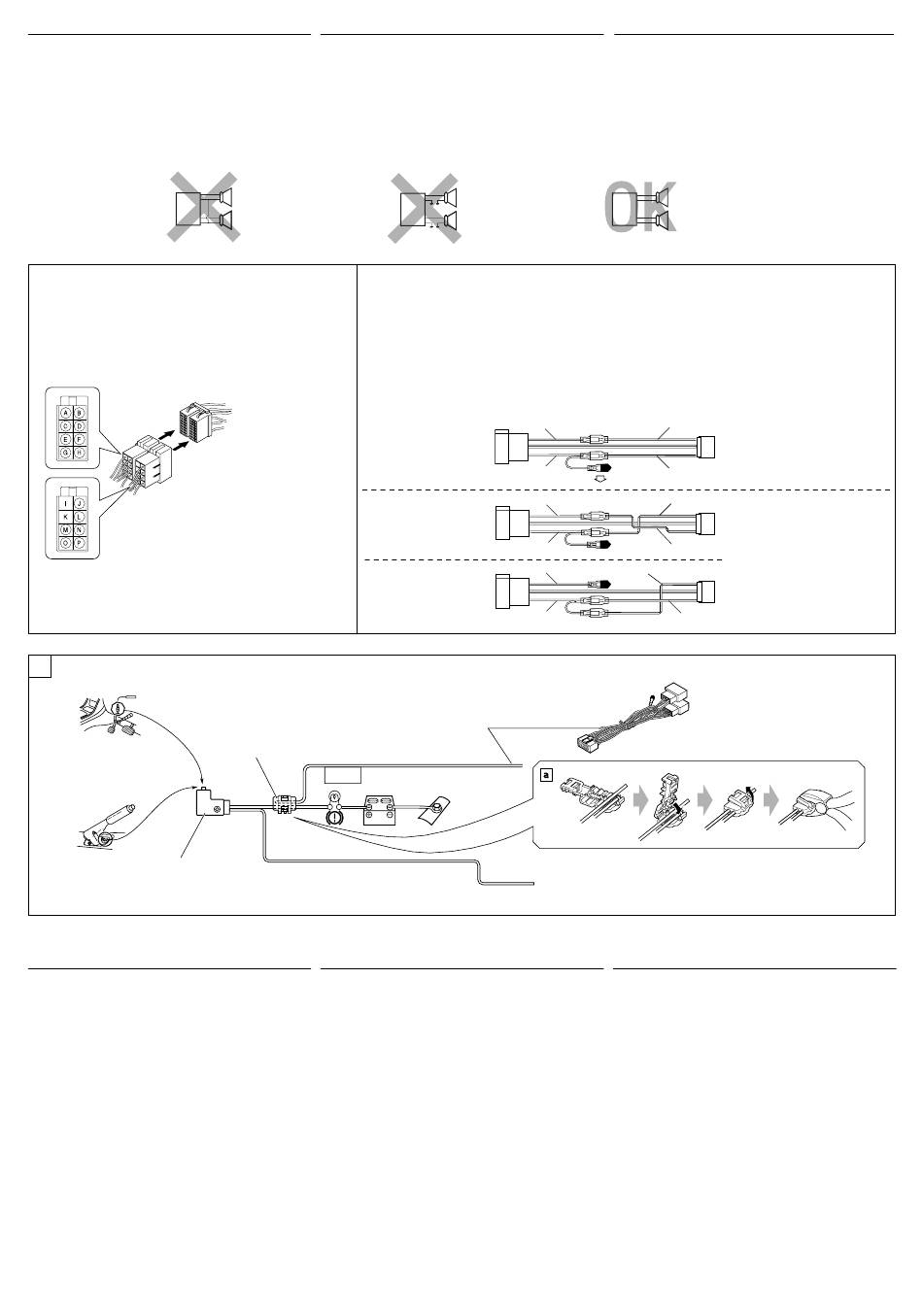 OK

A B
C D
E F
G H

I J
K L
M N
O P

a